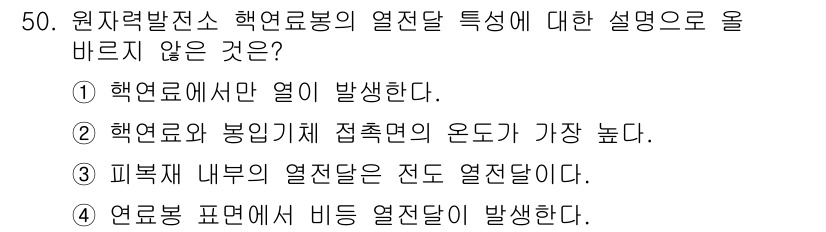 50. 원자력발전소 핵연료봉의 열전달 특성에 대한 설명으로 올바르지 않은 것은?

① 핵연료에서만 열이 발생한다.

② 핵연료와 봉입기체 접촉면의 온도가 가장 높다.

③ 피복재 내부의 열전달은 전도 열전달이다.

④ 연료봉 표면에서 비등 열전달이 발생한다.